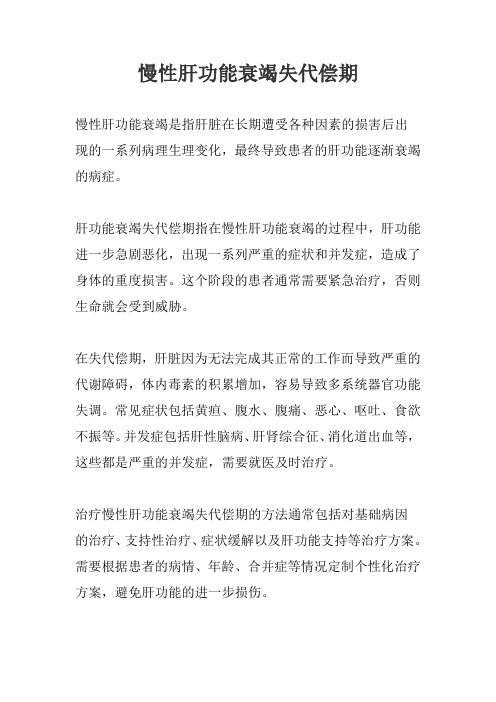 慢性肝功能衰竭失代偿期

慢性肝功能衰竭是指肝脏在长期遭受各种因素的损害后出现的一系列病理生理变化，最终导致患者的肝功能逐渐衰竭的病症。

肝功能衰竭失代偿期指在慢性肝功能衰竭的过程中，肝功能进一步急剧恶化，出现一系列严重的症状和并发症，造成了身体的重度损害。这个阶段的患者通常需要紧急治疗，否则生命就会受到威胁。

在失代偿期，肝脏因为无法完成其正常的工作而导致严重的代谢障碍，体内毒素的积累增加，容易导致多系统器官功能失调。常见症状包括黄疸、腹水、腹痛、恶心、呕吐、食欲不振等。并发症包括肝性脑病、肝肾综合征、消化道出血等，这些都是严重的并发症，需要就医及时治疗。

治疗慢性肝功能衰竭失代偿期的方法通常包括对基础病因的治疗、支持性治疗、症状缓解以及肝功能支持等治疗方案。需要根据患者的病情、年龄、合并症等情况定制个性化治疗方案，避免肝功能的进一步损伤。